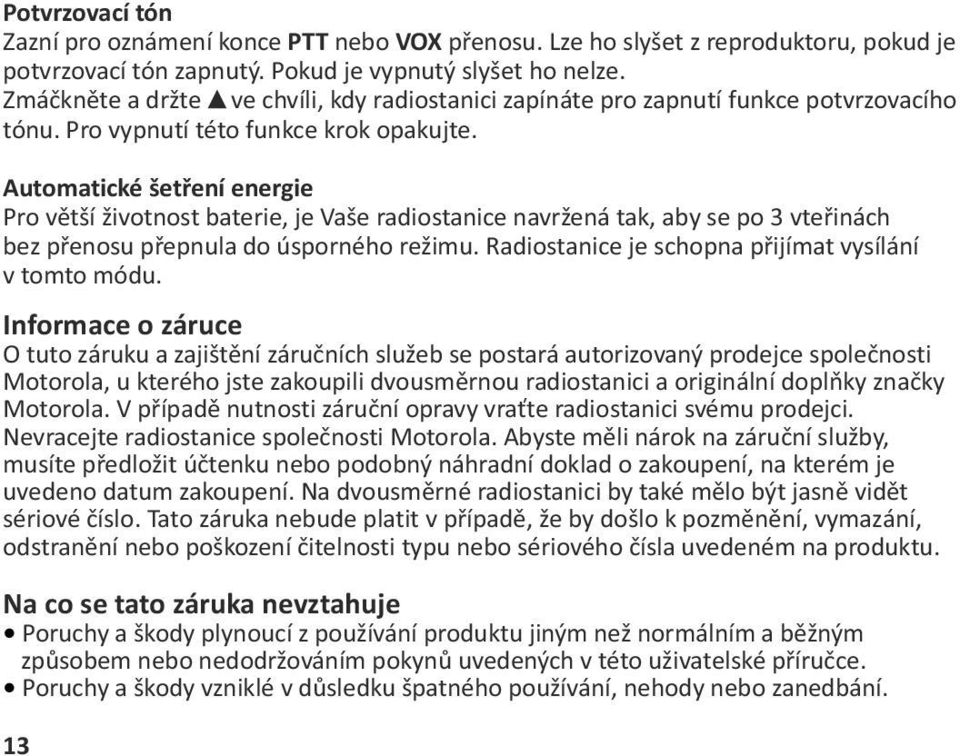 Potvrzovací tón
Zazní pro oznámení konce PTT nebo VOX přenosu. Lze ho slyšet z reproduktoru, pokud je potvrzovací tón zapnutý. Pokud je vypnutý slyšet ho nelze.
Zmáčkněte a držte ▲ ve chvíli, kdy radiostanici zapínáte pro zapnutí funkce potvrzovacího tónu. Pro vypnutí této funkce krok opakujte.

Automatické šetření energie
Pro větší životnost baterie, je Vaše radiostanice navržená tak, aby se po 3 vteřinách bez přenosu přepnula do úsporného režimu. Radiostanice je schopna přijímat vysílání v tomto módu.

Informace o záruce
O tuto záruku a zajištění záručních služeb se postará autorizovaný prodejce společnosti Motorola, u kterého jste zakoupili dvousměrnou radiostanici a originální doplňky značky Motorola. V případě nutnosti záruční opravy vraťte radiostanici svému prodejci. Nevracejte radiostanice společnosti Motorola. Abyste měli nárok na záruční služby, musíte předložit účtenku nebo podobný náhradní doklad o zakoupení, na kterém je uvedeno datum zakoupení. Na dvousměrné radiostanici by také mělo být jasně vidět sériové číslo. Tato záruka nebude platit v případě, že by došlo k pozměnění, vymazání, odstranění nebo poškození čitelnosti typu nebo sériového čísla uvedeném na produktu.

Na co se tato záruka nevztahuje
• Poruchy a škody plynoucí z používání produktu jiným než normálním a běžným způsobem nebo nedodržováním pokynů uvedených v této uživatelské příručce.
• Poruchy a škody vzniklé v důsledku špatného používání, nehody nebo zanedbání.

13